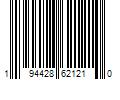 1 94428 62121 0